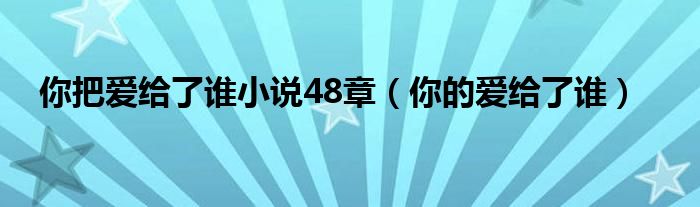 你把爱给了谁小说48章（你的爱给了谁）